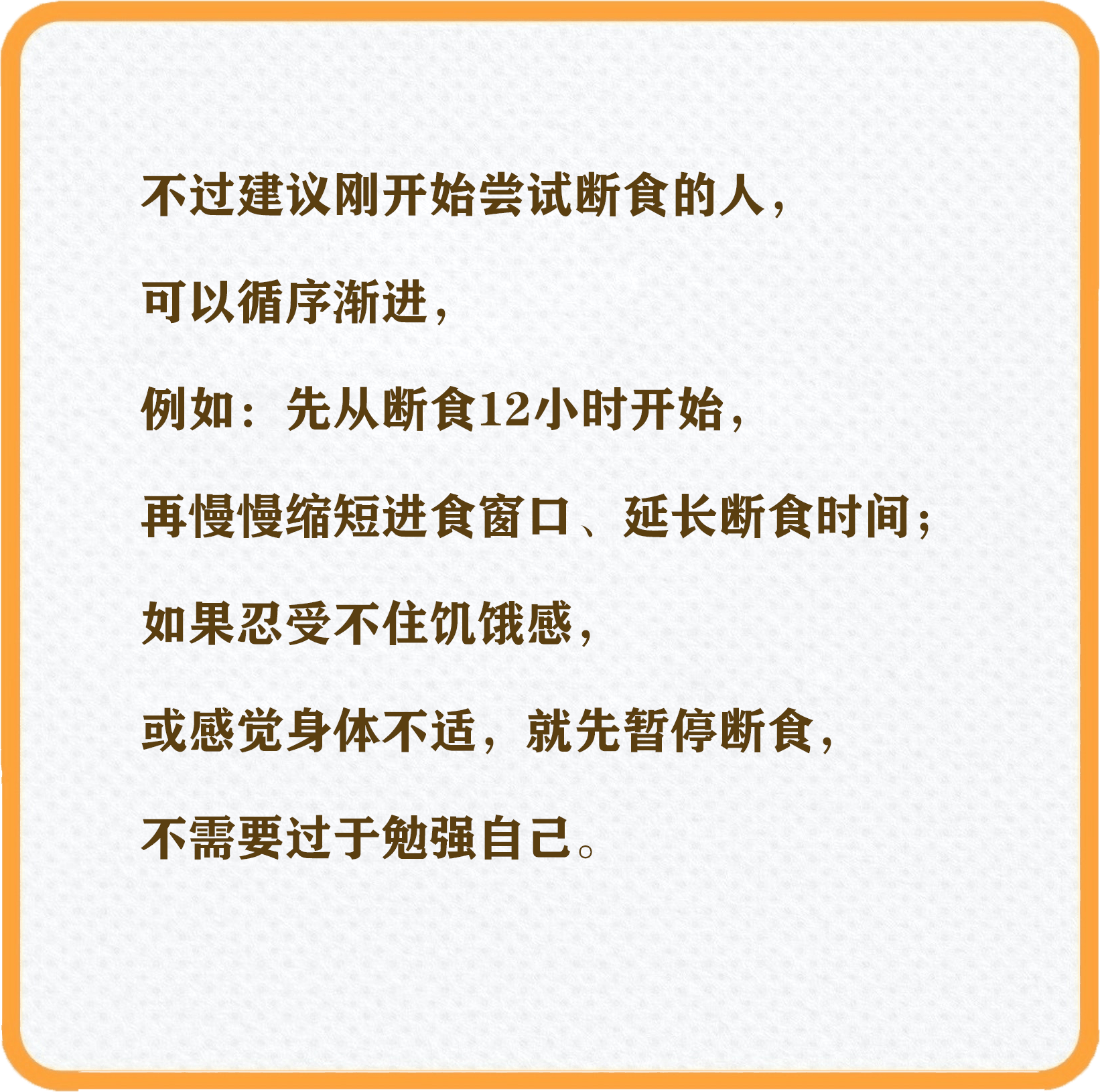 不过建议刚开始尝试断食的人，

可以循序渐进，

例如：先从断食12小时开始，

再慢慢缩短进食窗口、延长断食时间；

如果忍受不住饥饿感，

或感觉身体不适，就先暂停断食，

不需要过于勉强自己。